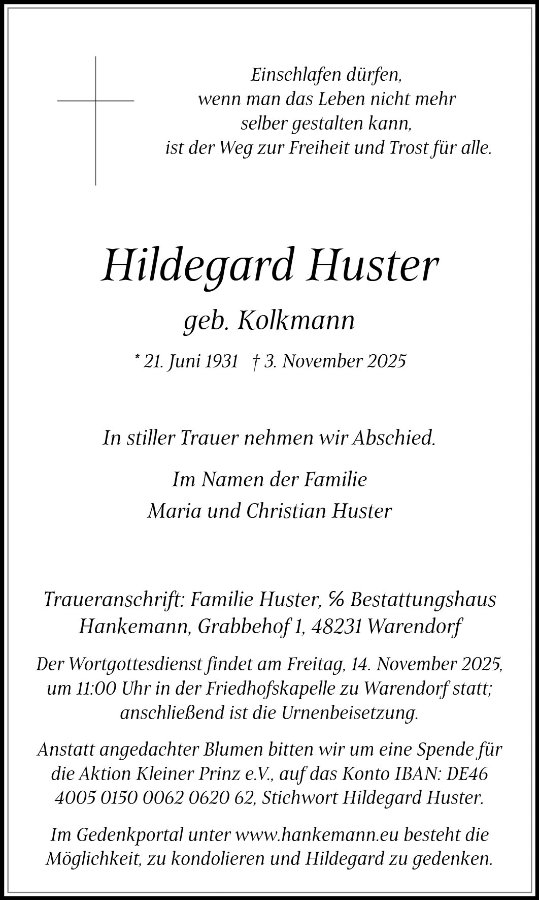 Einschlafen dürfen,
wenn man das Leben nicht mehr
selber gestalten kann,
ist der Weg zur Freiheit und Trost für alle.

Hildegard Huster

geb. Kolkmann

* 21. Juni 1931 † 3. November 2025

In stiller Trauer nehmen wir Abschied.

Im Namen der Familie
Maria und Christian Huster

Traueranschrift: Familie Huster, % Bestattungshaus Hankemann, Grabbehof 1, 48231 Warendorf

Der Wortgottesdienst findet am Freitag, 14. November 2025, um 11:00 Uhr in der Friedhofskapelle zu Warendorf statt; anschließend ist die Urnenbeisetzung.

Anstatt angedachter Blumen bitten wir um eine Spende für die Aktion Kleiner Prinz e.V., auf das Konto IBAN: DE46 4005 0150 0062 0620 62, Stichwort Hildegard Huster.

Im Gedenkportal unter www.hankemann.eu besteht die Möglichkeit, zu kondolieren und Hildegard zu gedenken.